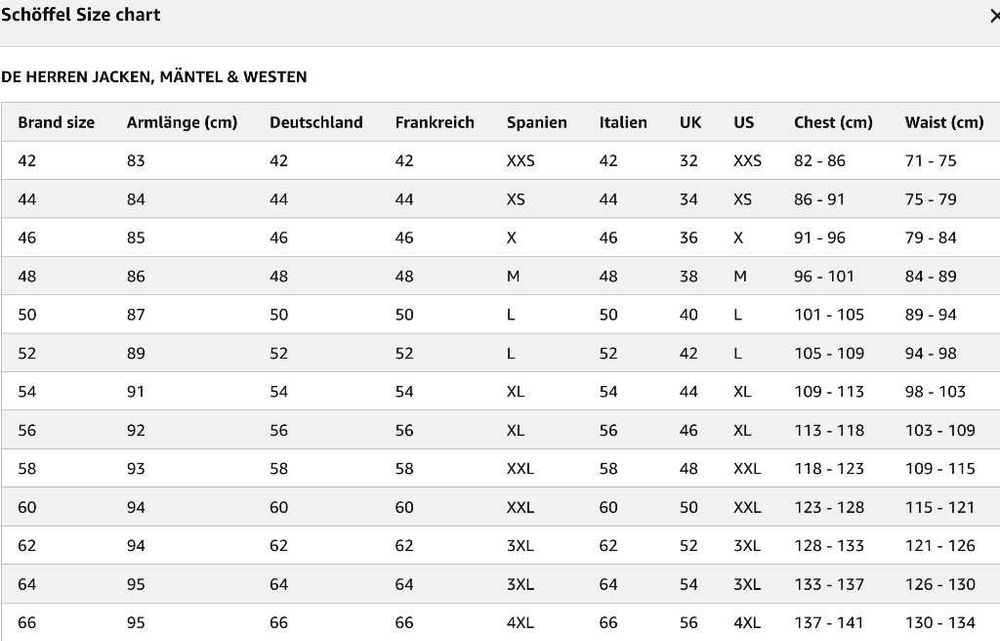 Schöffel Size chart

×

DE HERREN JACKEN, MÄNTEL & WESTEN

| Brand size | Armlänge (cm) | Deutschland | Frankreich | Spanien | Italien | UK | US | Chest (cm) | Waist (cm) |
|---|---|---|---|---|---|---|---|---|---|
| 42 | 83 | 42 | 42 | XXS | 42 | 32 | XXS | 82 - 86 | 71 - 75 |
| 44 | 84 | 44 | 44 | XS | 44 | 34 | XS | 86 - 91 | 75 - 79 |
| 46 | 85 | 46 | 46 | X | 46 | 36 | X | 91 - 96 | 79 - 84 |
| 48 | 86 | 48 | 48 | M | 48 | 38 | M | 96 - 101 | 84 - 89 |
| 50 | 87 | 50 | 50 | L | 50 | 40 | L | 101 - 105 | 89 - 94 |
| 52 | 89 | 52 | 52 | L | 52 | 42 | L | 105 - 109 | 94 - 98 |
| 54 | 91 | 54 | 54 | XL | 54 | 44 | XL | 109 - 113 | 98 - 103 |
| 56 | 92 | 56 | 56 | XL | 56 | 46 | XL | 113 - 118 | 103 - 109 |
| 58 | 93 | 58 | 58 | XXL | 58 | 48 | XXL | 118 - 123 | 109 - 115 |
| 60 | 94 | 60 | 60 | XXL | 60 | 50 | XXL | 123 - 128 | 115 - 121 |
| 62 | 94 | 62 | 62 | 3XL | 62 | 52 | 3XL | 128 - 133 | 121 - 126 |
| 64 | 95 | 64 | 64 | 3XL | 64 | 54 | 3XL | 133 - 137 | 126 - 130 |
| 66 | 95 | 66 | 66 | 4XL | 66 | 56 | 4XL | 137 - 141 | 130 - 134 |